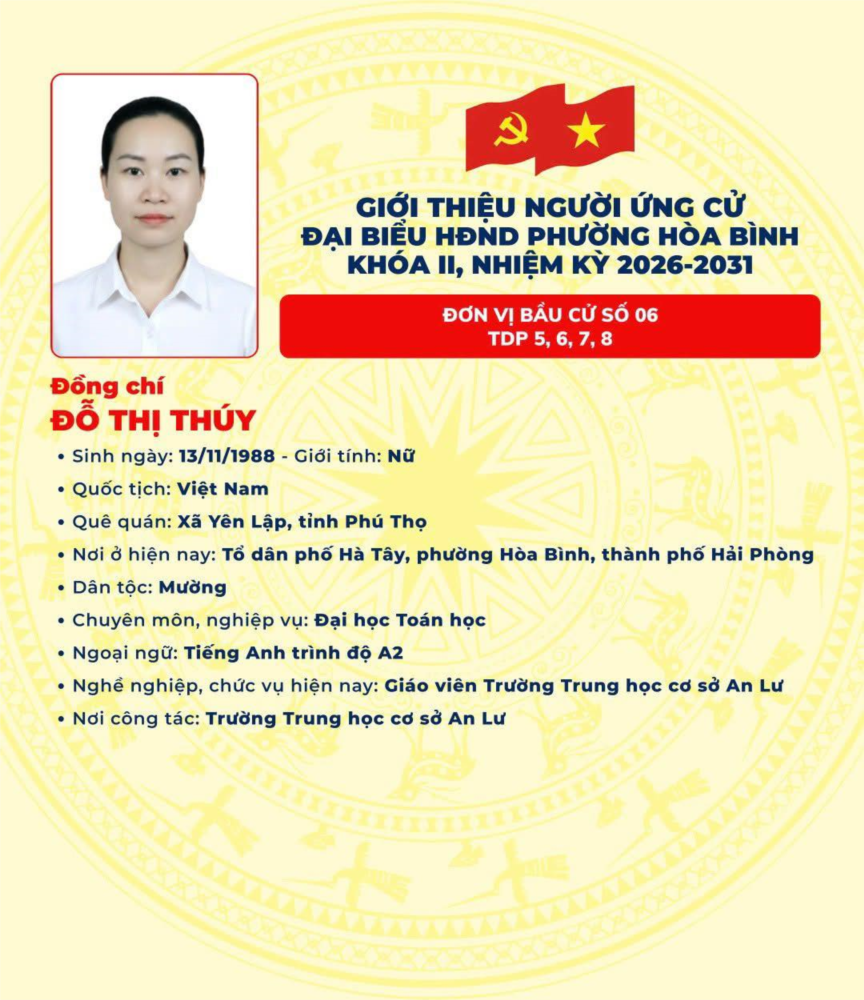 GIỚI THIỆU NGƯỜI ỨNG CỬ
ĐẠI BIỂU HĐND PHƯỜNG HÒA BÌNH
KHÓA II, NHIỆM KỲ 2026-2031

ĐƠN VỊ BẦU CỬ SỐ 06
TDP 5, 6, 7, 8

Đồng chí
ĐỖ THỊ THÚY

• Sinh ngày: 13/11/1988 - Giới tính: Nữ
• Quốc tịch: Việt Nam
• Quê quán: Xã Yên Lập, tỉnh Phú Thọ
• Nơi ở hiện nay: Tổ dân phố Hà Tây, phường Hòa Bình, thành phố Hải Phòng
• Dân tộc: Mường
• Chuyên môn, nghiệp vụ: Đại học Toán học
• Ngoại ngữ: Tiếng Anh trình độ A2
• Nghề nghiệp, chức vụ hiện nay: Giáo viên Trường Trung học cơ sở An Lư
• Nơi công tác: Trường Trung học cơ sở An Lư